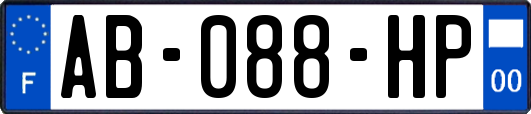 F
AB-088-HP
00